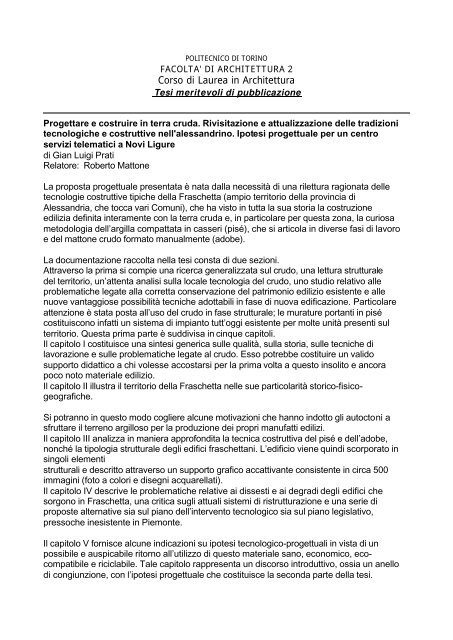 POLITECNICO DI TORINO
FACOLTA' DI ARCHITETTURA 2
Corso di Laurea in Architettura
Tesi meritevoli di pubblicazione

Progettare e costruire in terra cruda. Rivisitazione e attualizzazione delle tradizioni tecnologiche e costruttive nell'alessandrino. Ipotesi progettuale per un centro servizi telematici a Novi Ligure
di Gian Luigi Prati
Relatore: Roberto Mattone

La proposta progettuale presentata è nata dalla necessità di una rilettura ragionata delle tecnologie costruttive tipiche della Fraschetta (ampio territorio della provincia di Alessandria, che tocca vari Comuni), che ha visto in tutta la sua storia la costruzione edilizia definita interamente con la terra cruda e, in particolare per questa zona, la curiosa metodologia dell'argilla compattata in casseri (pisé), che si articola in diverse fasi di lavoro e del mattone crudo formato manualmente (adobe).

La documentazione raccolta nella tesi consta di due sezioni.
Attraverso la prima si compie una ricerca generalizzata sul crudo, una lettura strutturale del territorio, un'attenta analisi sulla locale tecnologia del crudo, uno studio relativo alle problematiche legate alla corretta conservazione del patrimonio edilizio esistente e alle nuove vantaggiose possibilità tecniche adottabili in fase di nuova edificazione. Particolare attenzione è stata posta all'uso del crudo in fase strutturale; le murature portanti in pisé costituiscono infatti un sistema di impianto tutt'oggi esistente per molte unità presenti sul territorio. Questa prima parte è suddivisa in cinque capitoli.
Il capitolo I costituisce una sintesi generica sulle qualità, sulla storia, sulle tecniche di lavorazione e sulle problematiche legate al crudo. Esso potrebbe costituire un valido supporto didattico a chi volesse accostarsi per la prima volta a questo insolito e ancora poco noto materiale edilizio.
Il capitolo II illustra il territorio della Fraschetta nelle sue particolarità storico-fisico-geografiche.

Si potranno in questo modo cogliere alcune motivazioni che hanno indotto gli autoctoni a sfruttare il terreno argilloso per la produzione dei propri manufatti edilizi.
Il capitolo III analizza in maniera approfondita la tecnica costruttiva del pisé e dell'adobe, nonché la tipologia strutturale degli edifici fraschettani. L'edificio viene quindi scorporato in singoli elementi
strutturali e descritto attraverso un supporto grafico accattivante consistente in circa 500 immagini (foto a colori e disegni acquarellati).
Il capitolo IV descrive le problematiche relative ai dissesti e ai degradi degli edifici che sorgono in Fraschetta, una critica sugli attuali sistemi di ristrutturazione e una serie di proposte alternative sia sul piano dell'intervento tecnologico sia sul piano legislativo, pressoche inesistente in Piemonte.

Il capitolo V fornisce alcune indicazioni su ipotesi tecnologico-progettuali in vista di un possibile e auspicabile ritorno all'utilizzo di questo materiale sano, economico, eco-compatibile e riciclabile. Tale capitolo rappresenta un discorso introduttivo, ossia un anello di congiunzione, con l'ipotesi progettuale che costituisce la seconda parte della tesi.